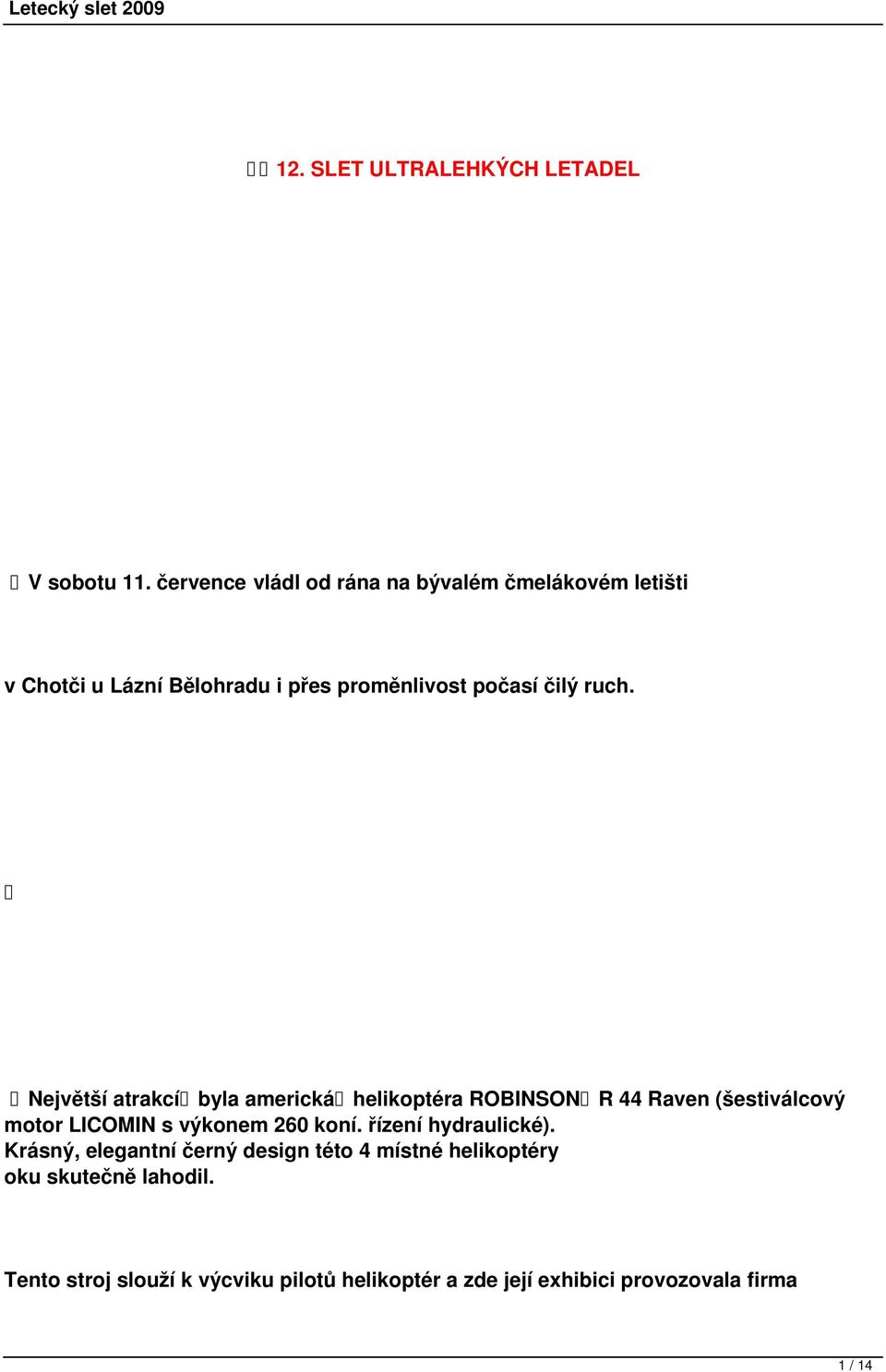 Letecký slet 2009

12. SLET ULTRALEHKÝCH LETADEL

V sobotu 11. července vládl od rána na bývalém čmelákovém letišti

v Chotči u Lázní Bělohradu i přes proměnlivost počasí čilý ruch.

Největší atrakcí byla americká helikoptéra ROBINSON R 44 Raven (šestiválcový motor LICOMIN s výkonem 260 koní. řízení hydraulické). Krásný, elegantní černý design této 4 místné helikoptéry oku skutečně lahodil.

Tento stroj slouží k výcviku pilotů helikoptér a zde její exhibici provozovala firma

1 / 14